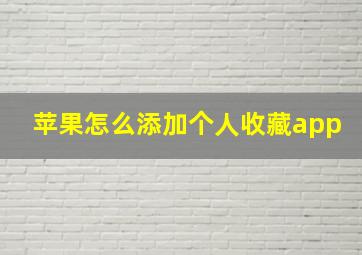 苹果怎么添加个人收藏app